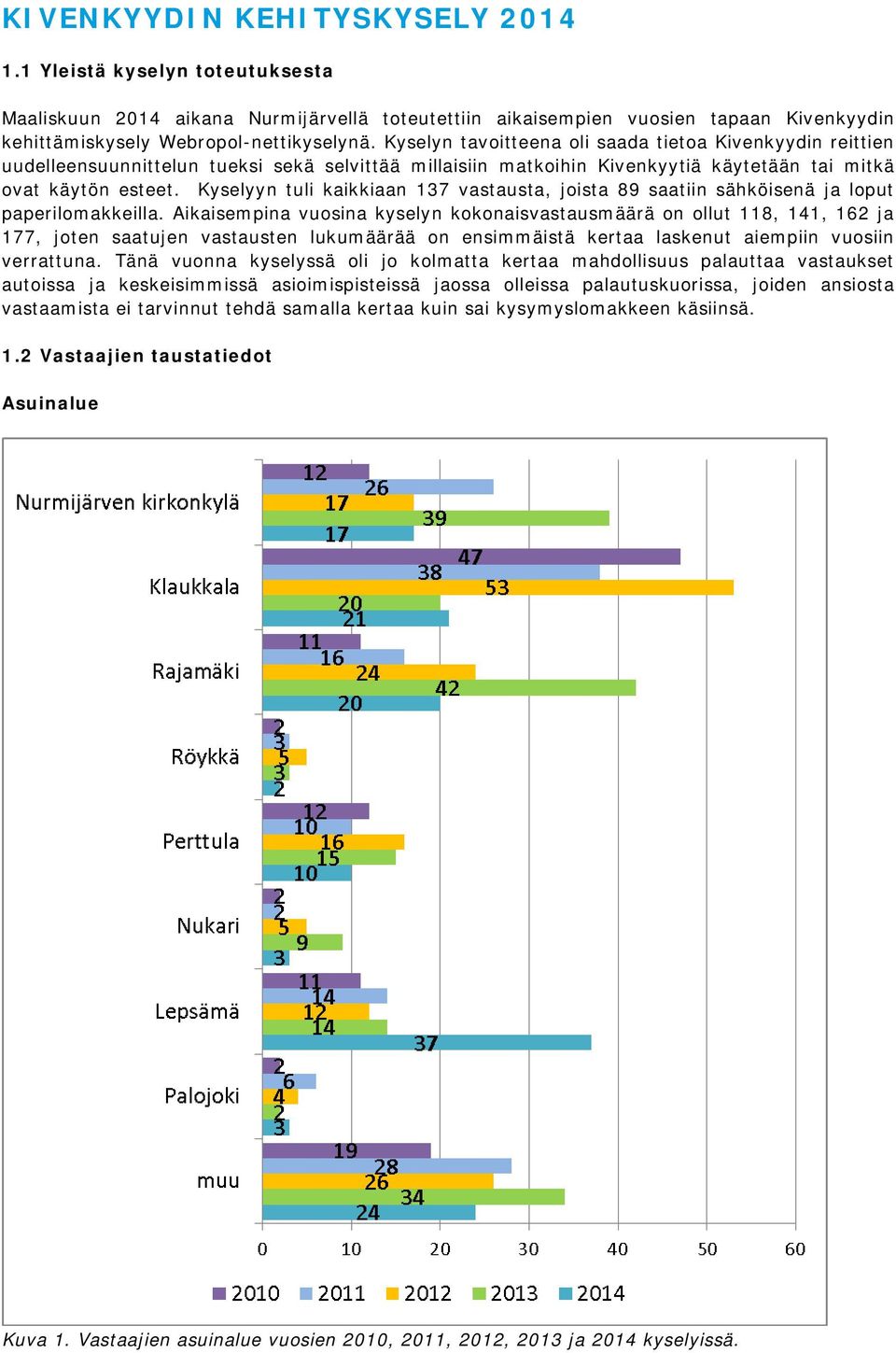 KIVENKYYDIN KEHITYSKYSELY 2014

1.1 Yleistä kyselyn toteutuksesta

Maaliskuun 2014 aikana Nurmijärvellä toteutettiin aikaisempien vuosien tapaan Kivenkyydin kehittämiskysely Webropol-nettikyselynä. Kyselyn tavoitteena oli saada tietoa Kivenkyydin reittien uudelleensuunnittelun tueksi sekä selvittää millaisiin matkoihin Kivenkyytiä käytetään tai mitkä ovat käytön esteet. Kyselyyn tuli kaikkiaan 137 vastausta, joista 89 saatiin sähköisenä ja loput paperilomakkeilla. Aikaisempina vuosina kyselyn kokonaisvastausmäärä on ollut 118, 141, 162 ja 177, joten saatujen vastausten lukumäärää on ensimmäistä kertaa laskenut aiempiin vuosiin verrattuna. Tänä vuonna kyselyssä oli jo kolmatta kertaa mahdollisuus palauttaa vastaukset autoissa ja keskeisimmissä asioimispisteissä jaossa olleissa palautuskuorissa, joiden ansiosta vastaamista ei tarvinnut tehdä samalla kertaa kuin sai kysymyslomakkeen käsiinsä.

1.2 Vastaajien taustatiedot

Asuinalue

Nurmijärven kirkonkylä 12 26 17 39 17
Klaukkala 47 38 53 20 21
Rajamäki 11 16 24 42 20
Röykkä 2 3 5 3 2
Perttula 12 10 16 15 10
Nukari 2 2 5 9 3
Lepsämä 11 14 12 14 37
Palojoki 2 6 4 2 3
muu 19 28 26 34 24

0 10 20 30 40 50 60

2010 2011 2012 2013 2014

Kuva 1. Vastaajien asuinalue vuosien 2010, 2011, 2012, 2013 ja 2014 kyselyissä.